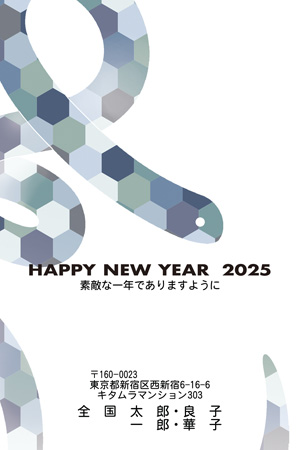 HAPPY NEW YEAR 2025
素敵な一年でありますように

〒160-0023
東京都新宿区西新宿6-16-6
キタムラマンション303
全国太郎・良子
一郎・華子